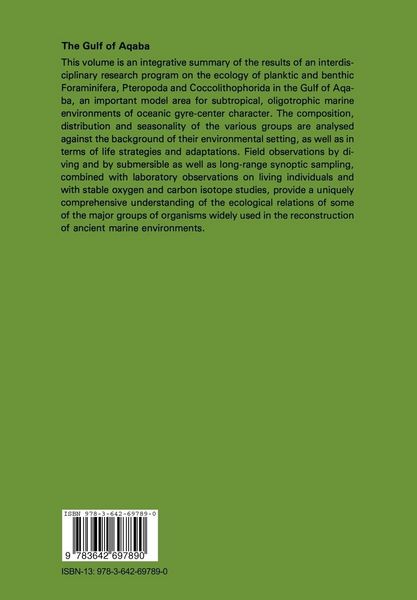 The Gulf of Aqaba

This volume is an integrative summary of the results of an interdisciplinary research program on the ecology of planktic and benthic Foraminifera, Pteropoda and Coccolithophorida in the Gulf of Aqaba, an important model area for subtropical, oligotrophic marine environments of oceanic gyre-center character. The composition, distribution and seasonality of the various groups are analysed against the background of their environmental setting, as well as in terms of life strategies and adaptations. Field observations by diving and by submersible as well as long-range synoptic sampling, combined with laboratory observations on living individuals and with stable oxygen and carbon isotope studies, provide a uniquely comprehensive understanding of the ecological relations of some of the major groups of organisms widely used in the reconstruction of ancient marine environments.

ISBN 978-3-642-69789-0

9 783642 697890

ISBN-13: 978-3-642-69789-0